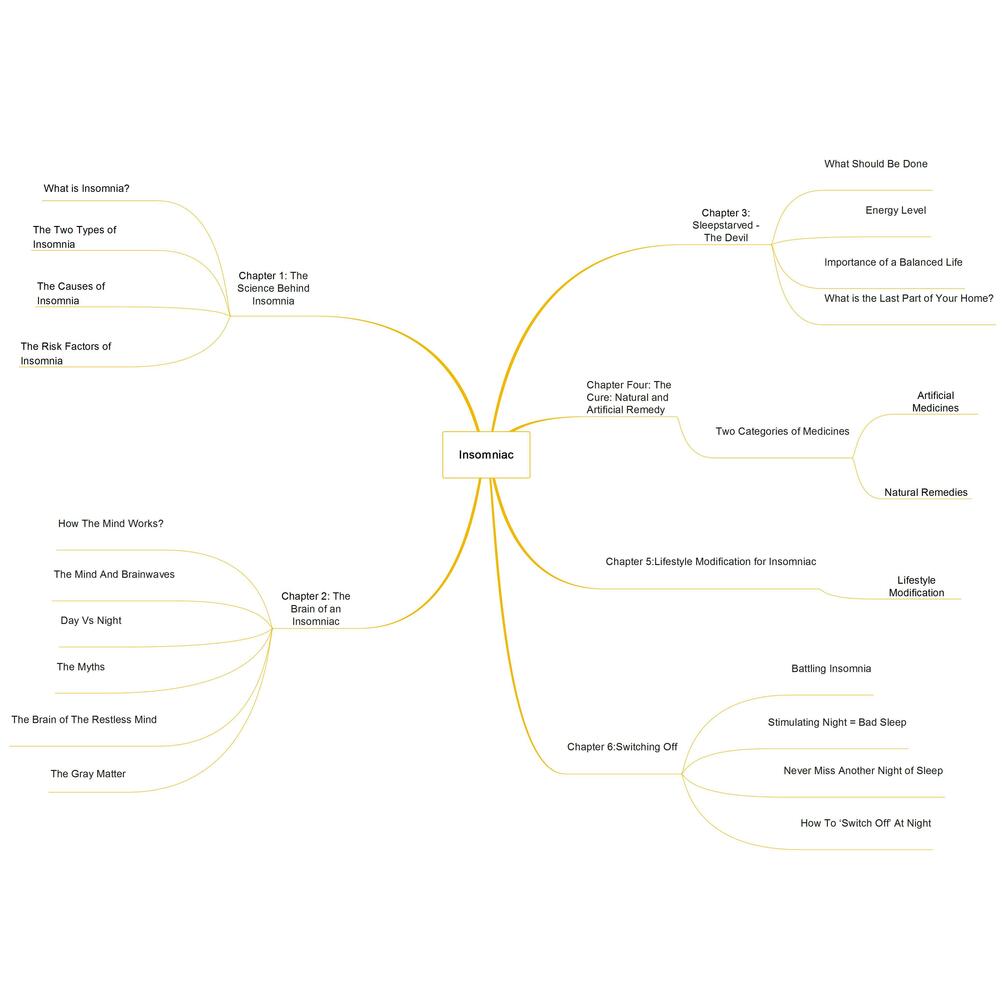 Insomniac

Chapter 1: The Science Behind Insomnia

What is Insomnia?

The Two Types of Insomnia

The Causes of Insomnia

The Risk Factors of Insomnia

Chapter 2: The Brain of an Insomniac

How The Mind Works?

The Mind And Brainwaves

Day Vs Night

The Myths

The Brain of The Restless Mind

The Gray Matter

Chapter 3: Sleepstarved - The Devil

What Should Be Done

Energy Level

Importance of a Balanced Life

What is the Last Part of Your Home?

Chapter Four: The Cure: Natural and Artificial Remedy

Two Categories of Medicines

Artificial Medicines

Natural Remedies

Chapter 5:Lifestyle Modification for Insomniac

Lifestyle Modification

Chapter 6:Switching Off

Battling Insomnia

Stimulating Night = Bad Sleep

Never Miss Another Night of Sleep

How To 'Switch Off' At Night